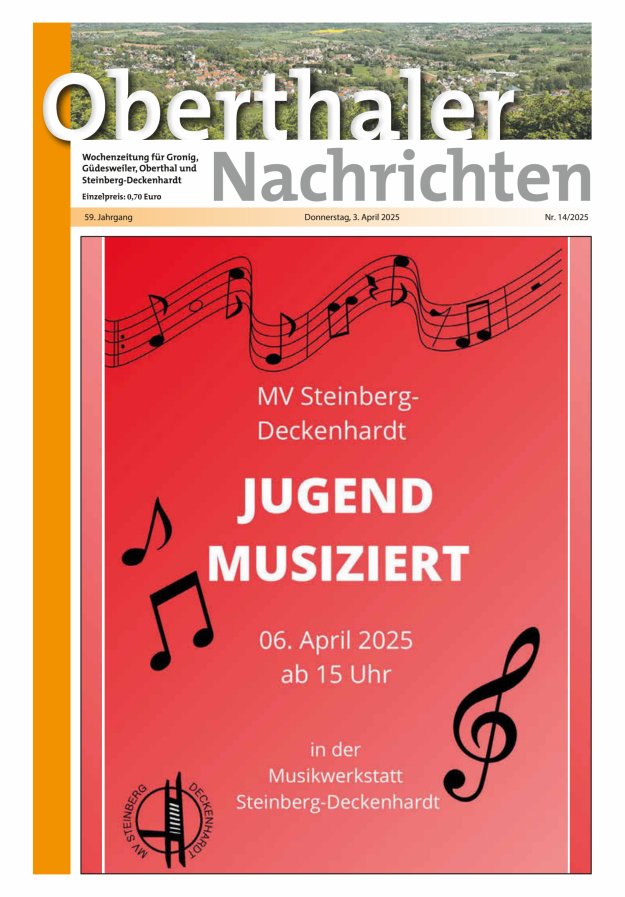 Oberthaler
Nachrichten

Wochenzeitung für Gronig, Güdesweiler, Oberthal und Steinberg-Deckenhardt

Einzelpreis: 0,70 Euro

59. Jahrgang

Donnerstag, 3. April 2025

Nr. 14/2025

MV Steinberg-Deckenhardt

JUGEND MUSIZIERT

06. April 2025
ab 15 Uhr

in der
Musikwerkstatt
Steinberg-Deckenhardt

MV STEINBERG DECKENHARDT